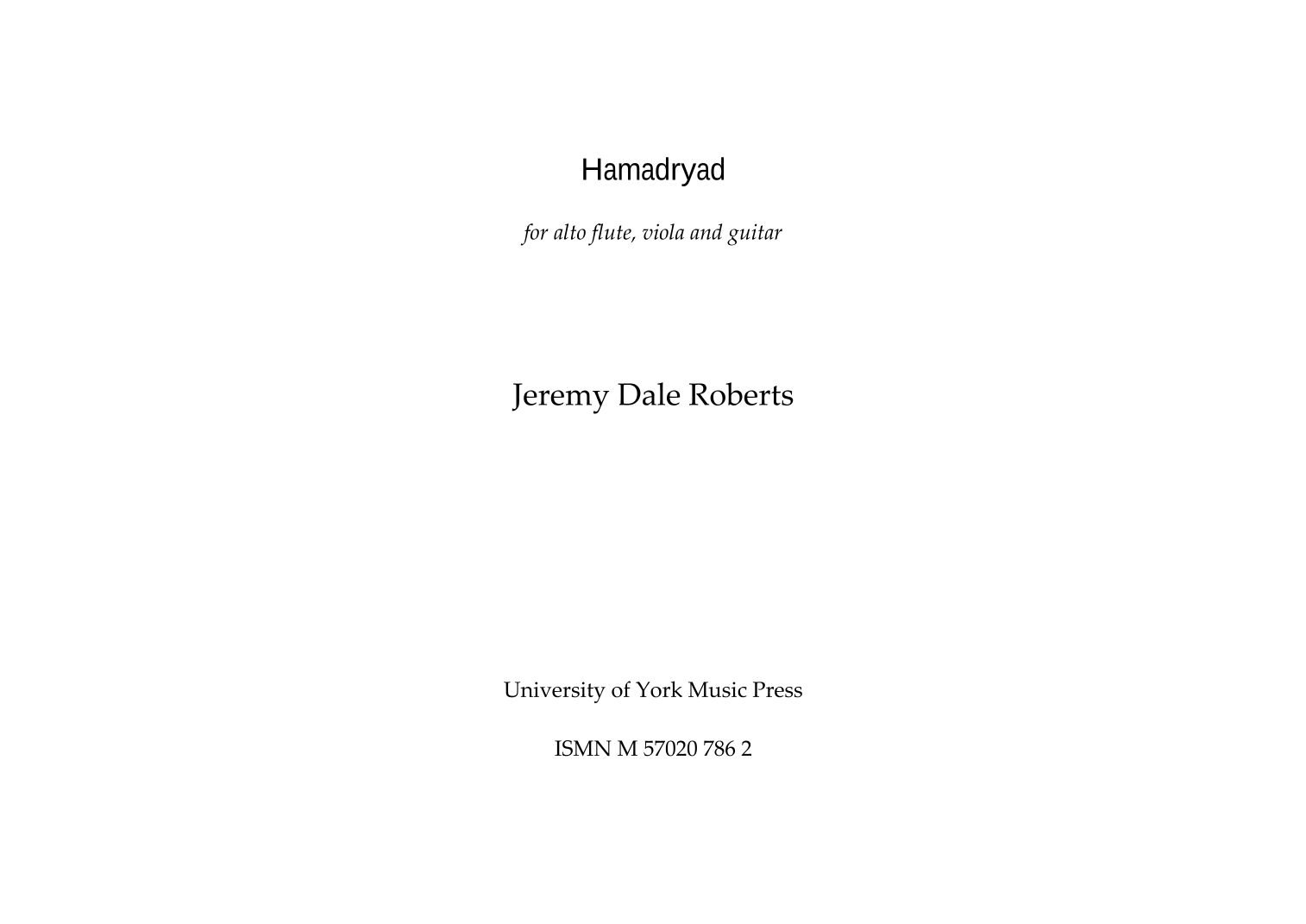 Hamadryad

for alto flute, viola and guitar

Jeremy Dale Roberts

University of York Music Press

ISMN M 57020 786 2